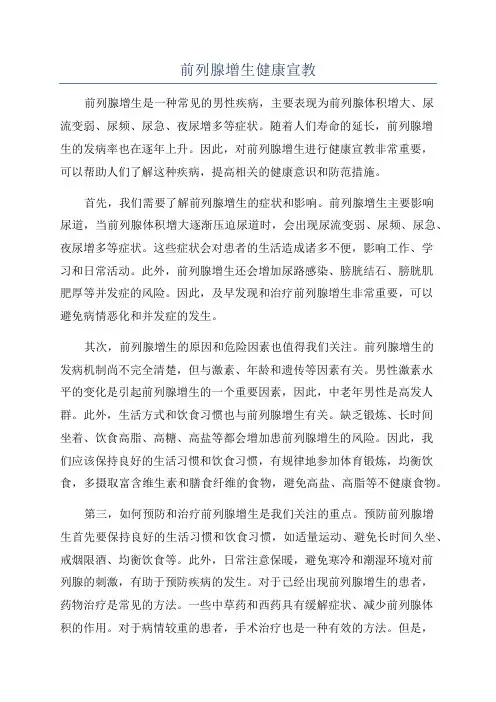 前列腺增生健康宣教

前列腺增生是一种常见的男性疾病，主要表现为前列腺体积增大、尿流变弱、尿频、尿急、夜尿增多等症状。随着人们寿命的延长，前列腺增生的发病率也在逐年上升。因此，对前列腺增生进行健康宣教非常重要，可以帮助人们了解这种疾病，提高相关的健康意识和防范措施。

首先，我们需要了解前列腺增生的症状和影响。前列腺增生主要影响尿道，当前列腺体积增大逐渐压迫尿道时，会出现尿流变弱、尿频、尿急、夜尿增多等症状。这些症状会对患者的生活造成诸多不便，影响工作、学习和日常活动。此外，前列腺增生还会增加尿路感染、膀胱结石、膀胱肌肥厚等并发症的风险。因此，及早发现和治疗前列腺增生非常重要，可以避免病情恶化和并发症的发生。

其次，前列腺增生的原因和危险因素也值得我们关注。前列腺增生的发病机制尚不完全清楚，但与激素、年龄和遗传等因素有关。男性激素水平的变化是引起前列腺增生的一个重要因素，因此，中老年男性是高发人群。此外，生活方式和饮食习惯也与前列腺增生有关。缺乏锻炼、长时间坐着、饮食高脂、高糖、高盐等都会增加患前列腺增生的风险。因此，我们应该保持良好的生活习惯和饮食习惯，有规律地参加体育锻炼，均衡饮食，多摄取富含维生素和膳食纤维的食物，避免高盐、高脂等不健康食物。

第三，如何预防和治疗前列腺增生是我们关注的重点。预防前列腺增生首先要保持良好的生活习惯和饮食习惯，如适量运动、避免长时间久坐、戒烟限酒、均衡饮食等。此外，日常注意保暖，避免寒冷和潮湿环境对前列腺的刺激，有助于预防疾病的发生。对于已经出现前列腺增生的患者，药物治疗是常见的方法。一些中草药和西药具有缓解症状、减少前列腺体积的作用。对于病情较重的患者，手术治疗也是一种有效的方法。但是，